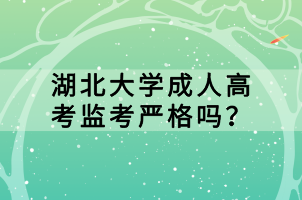 湖北大学成人高考监考严格吗?